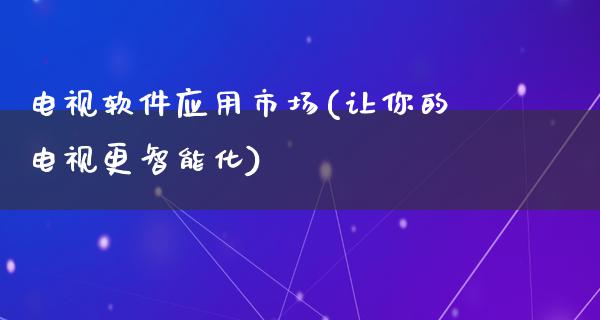 电视软件应用市场(让你的电视更智能化)